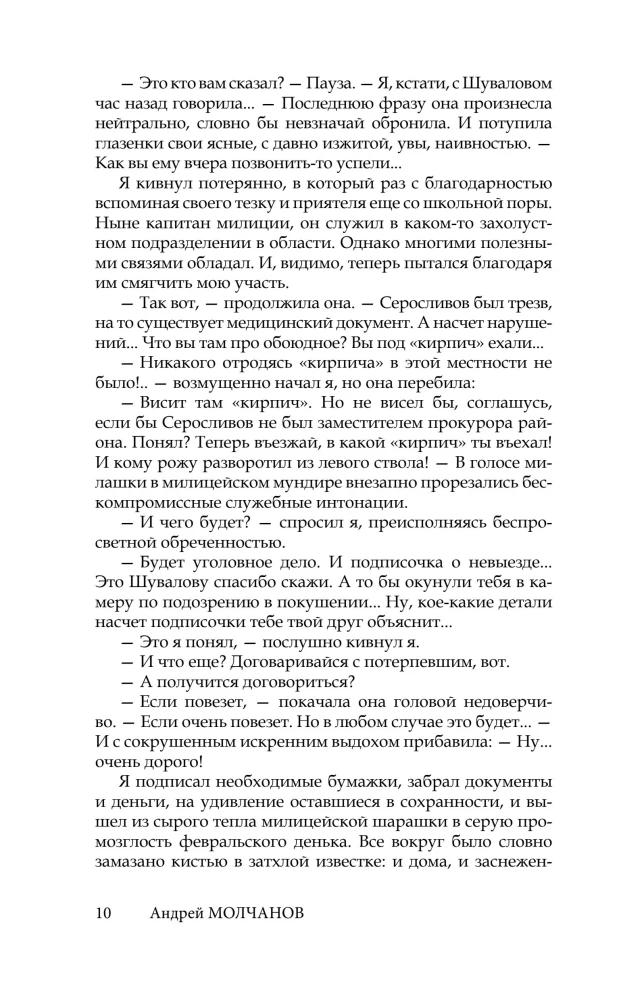 — Это кто вам сказал? — Пауза. — Я, кстати, с Шуваловом час назад говорила... — Последнюю фразу она произнесла нейтрально, словно бы невзначай обронила. И потупила глазенки свои ясные, с давно изжитой, увы, наивностью. — Как вы ему вчера позвонить-то успели...

Я кивнул потерянно, в который раз с благодарностью вспоминая своего тезку и приятеля еще со школьной поры. Ныне капитан милиции, он служил в каком-то захолустном подразделении в области. Однако многими полезными связями обладал. И, видимо, теперь пытался благодаря им смягчить мою участь.

— Так вот, — продолжила она. — Серосливов был трезв, на то существует медицинский документ. А насчет нарушений... Что вы там про обоюдное? Вы под «кирпич» ехали...

— Никакого отродясь «кирпича» в этой местности не было!.. — возмущенно начал я, но она перебила:

— Висит там «кирпич». Но не висел бы, соглашусь, если бы Серосливов не был заместителем прокурора района. Понял? Теперь въезжай, в какой «кирпич» ты въехал! И кому рожу разворотил из левого ствола! — В голосе милашки в милицейском мундире внезапно прорезались бескомпромиссные служебные интонации.

— И чего будет? — спросил я, преисполняясь беспросветной обреченностью.

— Будет уголовное дело. И подписочка о невыезде... Это Шувалову спасибо скажи. А то бы окунули тебя в камеру по подозрению в покушении... Ну, кое-какие детали насчет подписочки тебе твой друг объяснит...

— Это я понял, — послушно кивнул я.

— И что еще? Договаривайся с потерпевшим, вот.

— А получится договориться?

— Если повезет, — покачала она головой недоверчиво. — Если очень повезет. Но в любом случае это будет... — И с сокрушенным искренним выдохом прибавила: — Ну... очень дорого!

Я подписал необходимые бумажки, забрал документы и деньги, на удивление оставшиеся в сохранности, и вышел из сырого тепла милицейской шарашки в серую промозглость февральского денька. Все вокруг было словно замазано кистью в затхлой известке: и дома, и заснежен-

10 Андрей МОЛЧАНОВ